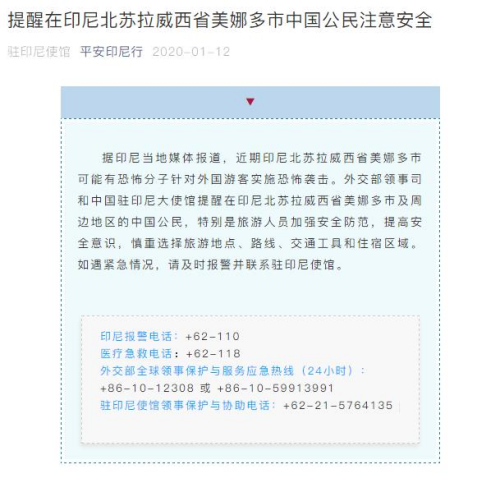 提醒在印尼北苏拉威西省美娜多市中国公民注意安全

驻印尼使馆 平安印尼行 2020-01-12

据印尼当地媒体报道，近期印尼北苏拉威西省美娜多市可能有恐怖分子针对外国游客实施恐怖袭击。外交部领事司和中国驻印尼大使馆提醒在印尼北苏拉威西省美娜多市及周边地区的中国公民，特别是旅游人员加强安全防范，提高安全意识，慎重选择旅游地点、路线、交通工具和住宿区域。如遇紧急情况，请及时报警并联系驻印尼使馆。

印尼报警电话：+62-110
医疗急救电话：+62-118
外交部全球领事保护与服务应急热线（24小时）：
+86-10-12308 或 +86-10-59913991
驻印尼使馆领事保护与协助电话：+62-21-5764135